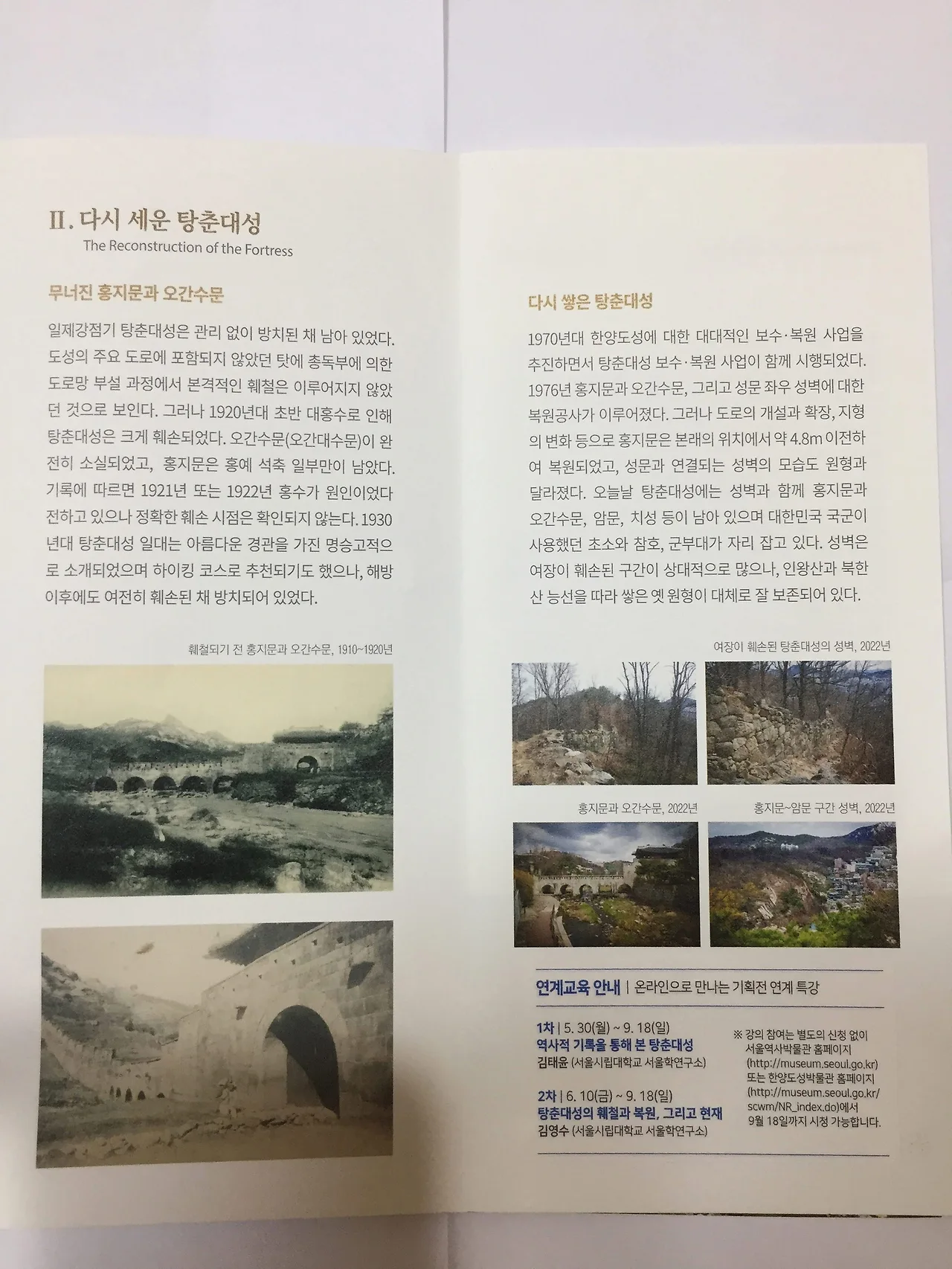 II. 다시 세운 탕춘대성
The Reconstruction of the Fortress

무너진 홍지문과 오간수문

일제강점기 탕춘대성은 관리 없이 방치된 채 남아 있었다. 도성의 주요 도로에 포함되지 않았던 탓에 총독부에 의한 도로망 부설 과정에서 본격적인 훼철은 이루어지지 않았던 것으로 보인다. 그러나 1920년대 초반 대홍수로 인해 탕춘대성은 크게 훼손되었다. 오간수문(오간대수문)이 완전히 소실되었고, 홍지문은 홍예 석축 일부만이 남았다. 기록에 따르면 1921년 또는 1922년 홍수가 원인이었다 전하고 있으나 정확한 훼손 시점은 확인되지 않는다. 1930년대 탕춘대성 일대는 아름다운 경관을 가진 명승고적으로 소개되었으며 하이킹 코스로 추천되기도 했으나, 해방 이후에도 여전히 훼손된 채 방치되어 있었다.

훼철되기 전 홍지문과 오간수문, 1910~1920년

다시 쌓은 탕춘대성

1970년대 한양도성에 대한 대대적인 보수·복원 사업을 추진하면서 탕춘대성 보수·복원 사업이 함께 시행되었다. 1976년 홍지문과 오간수문, 그리고 성문 좌우 성벽에 대한 복원공사가 이루어졌다. 그러나 도로의 개설과 확장, 지형의 변화 등으로 홍지문은 본래의 위치에서 약 4.8m 이전하여 복원되었고, 성문과 연결되는 성벽의 모습도 원형과 달라졌다. 오늘날 탕춘대성에는 성벽과 함께 홍지문과 오간수문, 암문, 치성 등이 남아 있으며 대한민국 국군이 사용했던 초소와 참호, 군부대가 자리 잡고 있다. 성벽은 여장이 훼손된 구간이 상대적으로 많으나, 인왕산과 북한산 능선을 따라 쌓은 옛 원형이 대체로 잘 보존되어 있다.

여장이 훼손된 탕춘대성의 성벽, 2022년

홍지문과 오간수문, 2022년

홍지문~암문 구간 성벽, 2022년

연계교육 안내 | 온라인으로 만나는 기획전 연계 특강

1차 | 5. 30(월) ~ 9. 18(일)
역사적 기록을 통해 본 탕춘대성
김태윤 (서울시립대학교 서울학연구소)

2차 | 6. 10(금) ~ 9. 18(일)
탕춘대성의 훼철과 복원, 그리고 현재
김영수 (서울시립대학교 서울학연구소)

※ 강의 참여는 별도의 신청 없이 서울역사박물관 홈페이지 (http://museum.seoul.go.kr) 또는 한양도성박물관 홈페이지 (http://museum.seoul.go.kr/scwm/NR_index.do)에서 9월 18일까지 시청 가능합니다.